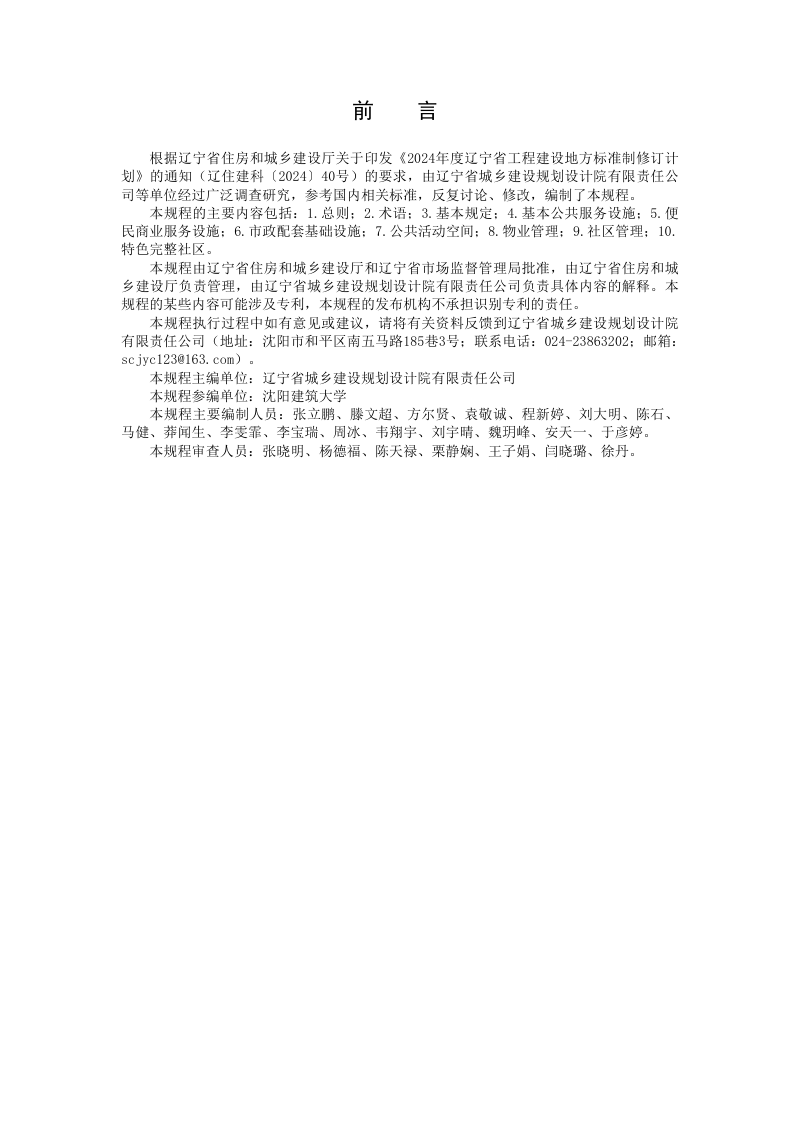 前　言

根据辽宁省住房和城乡建设厅关于印发《2024年度辽宁省工程建设地方标准制修订计划》的通知（辽住建科〔2024〕40号）的要求，由辽宁省城乡建设规划设计院有限责任公司等单位经过广泛调查研究，参考国内相关标准，反复讨论、修改，编制了本规程。

本规程的主要内容包括：1.总则；2.术语；3.基本规定；4.基本公共服务设施；5.便民商业服务设施；6.市政配套基础设施；7.公共活动空间；8.物业管理；9.社区管理；10.特色完整社区。

本规程由辽宁省住房和城乡建设厅和辽宁省市场监督管理局批准，由辽宁省住房和城乡建设厅负责管理，由辽宁省城乡建设规划设计院有限责任公司负责具体内容的解释。本规程的某些内容可能涉及专利，本规程的发布机构不承担识别专利的责任。

本规程执行过程中如有意见或建议，请将有关资料反馈到辽宁省城乡建设规划设计院有限责任公司（地址：沈阳市和平区南五马路185巷3号；联系电话：024-23863202；邮箱：scjyc123@163.com）。

本规程主编单位：辽宁省城乡建设规划设计院有限责任公司

本规程参编单位：沈阳建筑大学

本规程主要编制人员：张立鹏、滕文超、方尔贤、袁敬诚、程新婷、刘大明、陈石、马健、莽闻生、李雯霏、李宝瑞、周冰、韦翔宇、刘宇晴、魏玥峰、安天一、于彦婷。

本规程审查人员：张晓明、杨德福、陈天禄、栗静娴、王子娟、闫晓璐、徐丹。